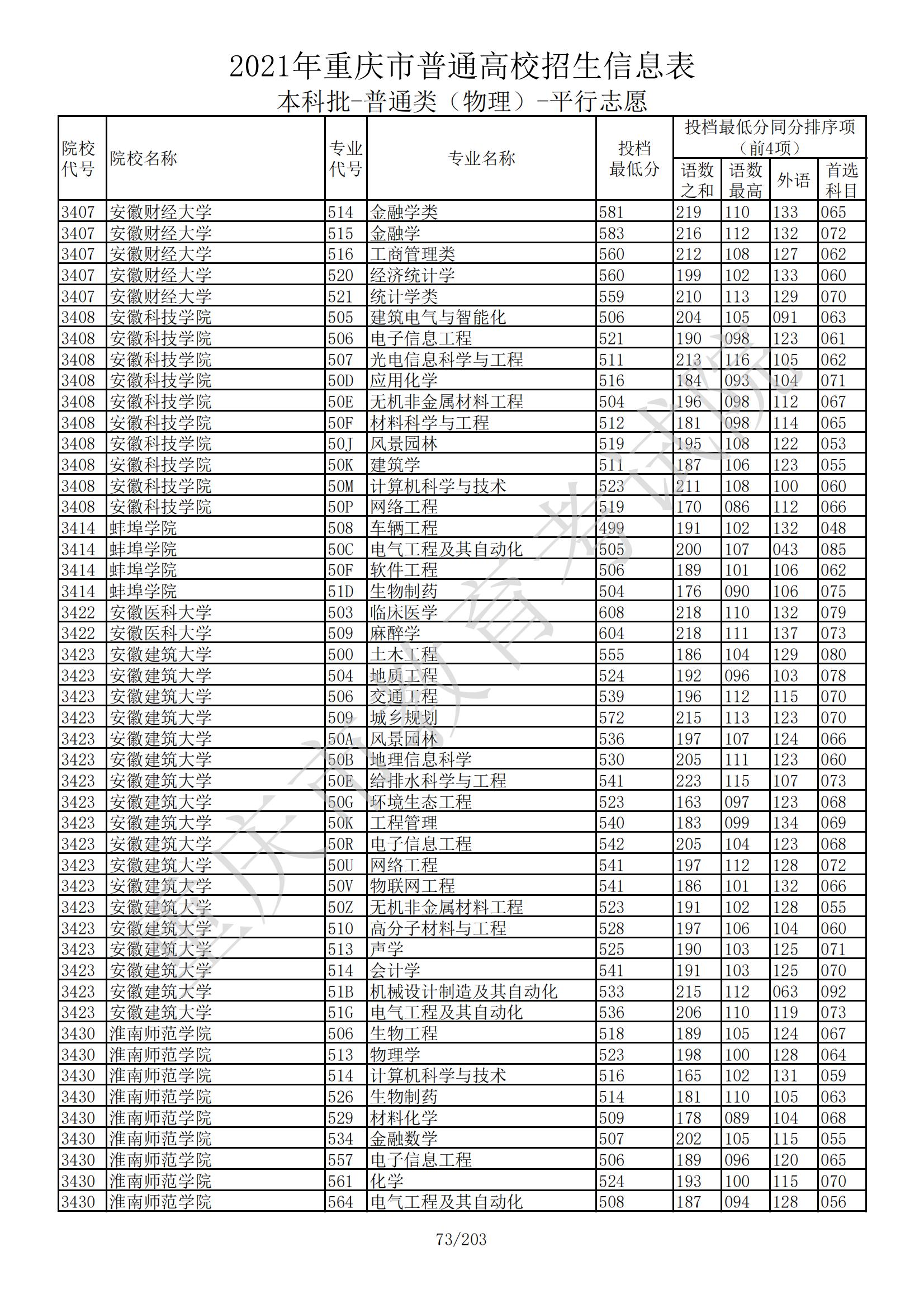 2021年重庆市普通高校招生信息表

本科批-普通类（物理）-平行志愿

| 院校代号 | 院校名称 | 专业代号 | 专业名称 | 投档最低分 | 投档最低分同分排序项（前4项）语数之和 | 语数最高 | 外语 | 首选科目 |
|---|---|---|---|---|---|---|---|---|
| 3407 | 安徽财经大学 | 514 | 金融学类 | 581 | 219 | 110 | 133 | 065 |
| 3407 | 安徽财经大学 | 515 | 金融学 | 583 | 216 | 112 | 132 | 072 |
| 3407 | 安徽财经大学 | 516 | 工商管理类 | 560 | 212 | 108 | 127 | 062 |
| 3407 | 安徽财经大学 | 520 | 经济统计学 | 560 | 199 | 102 | 133 | 060 |
| 3407 | 安徽财经大学 | 521 | 统计学类 | 559 | 210 | 113 | 129 | 070 |
| 3408 | 安徽科技学院 | 505 | 建筑电气与智能化 | 506 | 204 | 105 | 091 | 063 |
| 3408 | 安徽科技学院 | 506 | 电子信息工程 | 521 | 190 | 098 | 123 | 061 |
| 3408 | 安徽科技学院 | 507 | 光电信息科学与工程 | 511 | 213 | 116 | 105 | 062 |
| 3408 | 安徽科技学院 | 50D | 应用化学 | 516 | 184 | 093 | 104 | 071 |
| 3408 | 安徽科技学院 | 50E | 无机非金属材料工程 | 504 | 196 | 098 | 112 | 067 |
| 3408 | 安徽科技学院 | 50F | 材料科学与工程 | 512 | 181 | 098 | 114 | 065 |
| 3408 | 安徽科技学院 | 50J | 风景园林 | 519 | 195 | 108 | 122 | 053 |
| 3408 | 安徽科技学院 | 50K | 建筑学 | 511 | 187 | 106 | 123 | 055 |
| 3408 | 安徽科技学院 | 50M | 计算机科学与技术 | 523 | 211 | 108 | 100 | 060 |
| 3408 | 安徽科技学院 | 50P | 网络工程 | 519 | 170 | 086 | 112 | 066 |
| 3414 | 蚌埠学院 | 508 | 车辆工程 | 499 | 191 | 102 | 132 | 048 |
| 3414 | 蚌埠学院 | 50C | 电气工程及其自动化 | 505 | 200 | 107 | 043 | 085 |
| 3414 | 蚌埠学院 | 50F | 软件工程 | 506 | 189 | 101 | 106 | 062 |
| 3414 | 蚌埠学院 | 51D | 生物制药 | 504 | 176 | 090 | 106 | 075 |
| 3422 | 安徽医科大学 | 503 | 临床医学 | 608 | 218 | 110 | 132 | 079 |
| 3422 | 安徽医科大学 | 509 | 麻醉学 | 604 | 218 | 111 | 137 | 073 |
| 3423 | 安徽建筑大学 | 500 | 土木工程 | 555 | 186 | 104 | 129 | 080 |
| 3423 | 安徽建筑大学 | 504 | 地质工程 | 524 | 192 | 096 | 103 | 078 |
| 3423 | 安徽建筑大学 | 506 | 交通工程 | 539 | 196 | 112 | 115 | 070 |
| 3423 | 安徽建筑大学 | 509 | 城乡规划 | 572 | 215 | 113 | 123 | 070 |
| 3423 | 安徽建筑大学 | 50A | 风景园林 | 536 | 197 | 107 | 124 | 066 |
| 3423 | 安徽建筑大学 | 50B | 地理信息科学 | 530 | 205 | 111 | 123 | 060 |
| 3423 | 安徽建筑大学 | 50E | 给排水科学与工程 | 541 | 223 | 115 | 107 | 073 |
| 3423 | 安徽建筑大学 | 50G | 环境生态工程 | 523 | 163 | 097 | 123 | 068 |
| 3423 | 安徽建筑大学 | 50K | 工程管理 | 540 | 183 | 099 | 134 | 069 |
| 3423 | 安徽建筑大学 | 50R | 电子信息工程 | 542 | 205 | 104 | 123 | 068 |
| 3423 | 安徽建筑大学 | 50U | 网络工程 | 541 | 197 | 112 | 128 | 072 |
| 3423 | 安徽建筑大学 | 50V | 物联网工程 | 541 | 186 | 101 | 132 | 066 |
| 3423 | 安徽建筑大学 | 50Z | 无机非金属材料工程 | 523 | 191 | 102 | 128 | 055 |
| 3423 | 安徽建筑大学 | 510 | 高分子材料与工程 | 528 | 197 | 106 | 104 | 060 |
| 3423 | 安徽建筑大学 | 513 | 声学 | 525 | 190 | 103 | 125 | 071 |
| 3423 | 安徽建筑大学 | 514 | 会计学 | 541 | 191 | 103 | 125 | 070 |
| 3423 | 安徽建筑大学 | 51B | 机械设计制造及其自动化 | 533 | 215 | 112 | 063 | 092 |
| 3423 | 安徽建筑大学 | 51G | 电气工程及其自动化 | 536 | 206 | 110 | 119 | 073 |
| 3430 | 淮南师范学院 | 506 | 生物工程 | 518 | 189 | 105 | 124 | 067 |
| 3430 | 淮南师范学院 | 513 | 物理学 | 523 | 198 | 100 | 128 | 064 |
| 3430 | 淮南师范学院 | 514 | 计算机科学与技术 | 516 | 165 | 102 | 131 | 059 |
| 3430 | 淮南师范学院 | 526 | 生物制药 | 514 | 181 | 110 | 105 | 063 |
| 3430 | 淮南师范学院 | 529 | 材料化学 | 509 | 178 | 089 | 104 | 068 |
| 3430 | 淮南师范学院 | 534 | 金融数学 | 507 | 202 | 105 | 115 | 055 |
| 3430 | 淮南师范学院 | 557 | 电子信息工程 | 506 | 189 | 096 | 120 | 065 |
| 3430 | 淮南师范学院 | 561 | 化学 | 524 | 193 | 100 | 115 | 070 |
| 3430 | 淮南师范学院 | 564 | 电气工程及其自动化 | 508 | 187 | 094 | 128 | 056 |

重庆市教育考试院

73/203